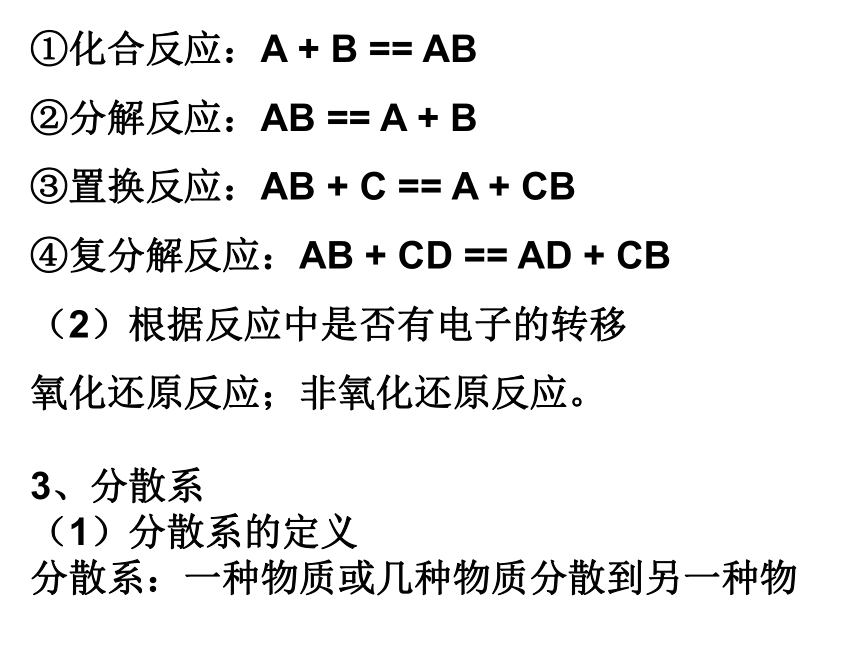 ①化合反应：A + B == AB

②分解反应：AB == A + B

③置换反应：AB + C == A + CB

④复分解反应：AB + CD == AD + CB

（2）根据反应中是否有电子的转移

氧化还原反应；非氧化还原反应。

3、分散系
（1）分散系的定义
分散系：一种物质或几种物质分散到另一种物